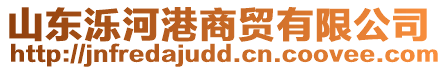 山东泺河港商贸有限公司
http://jnfredajudd.cn.coovee.com